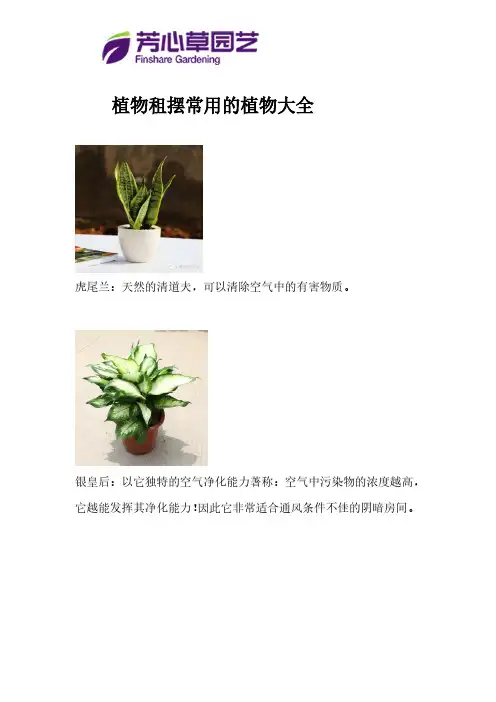 芳心草园艺
Finshare Gardening

植物租摆常用的植物大全

虎尾兰：天然的清道夫，可以清除空气中的有害物质。

银皇后：以它独特的空气净化能力著称：空气中污染物的浓度越高，它越能发挥其净化能力！因此它非常适合通风条件不佳的阴暗房间。